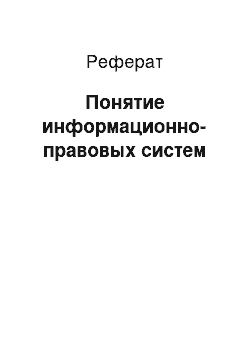 Реферат

Понятие информационно-правовых систем